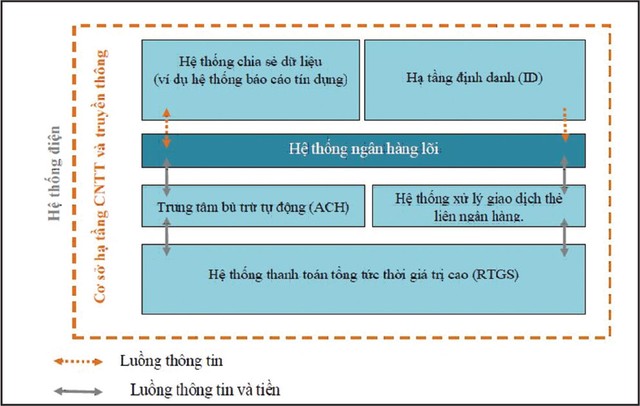 Hệ thống điện

Cơ sở hạ tầng CNTT và truyền thông

Hệ thống chia sẻ dữ liệu (ví dụ hệ thống báo cáo tín dụng)

Hạ tầng định danh (ID)

Hệ thống ngân hàng lõi

Trung tâm bù trừ tự động (ACH)

Hệ thống xử lý giao dịch thẻ liên ngân hàng.

Hệ thống thanh toán tổng tức thời giá trị cao (RTGS)

Luồng thông tin

Luồng thông tin và tiền